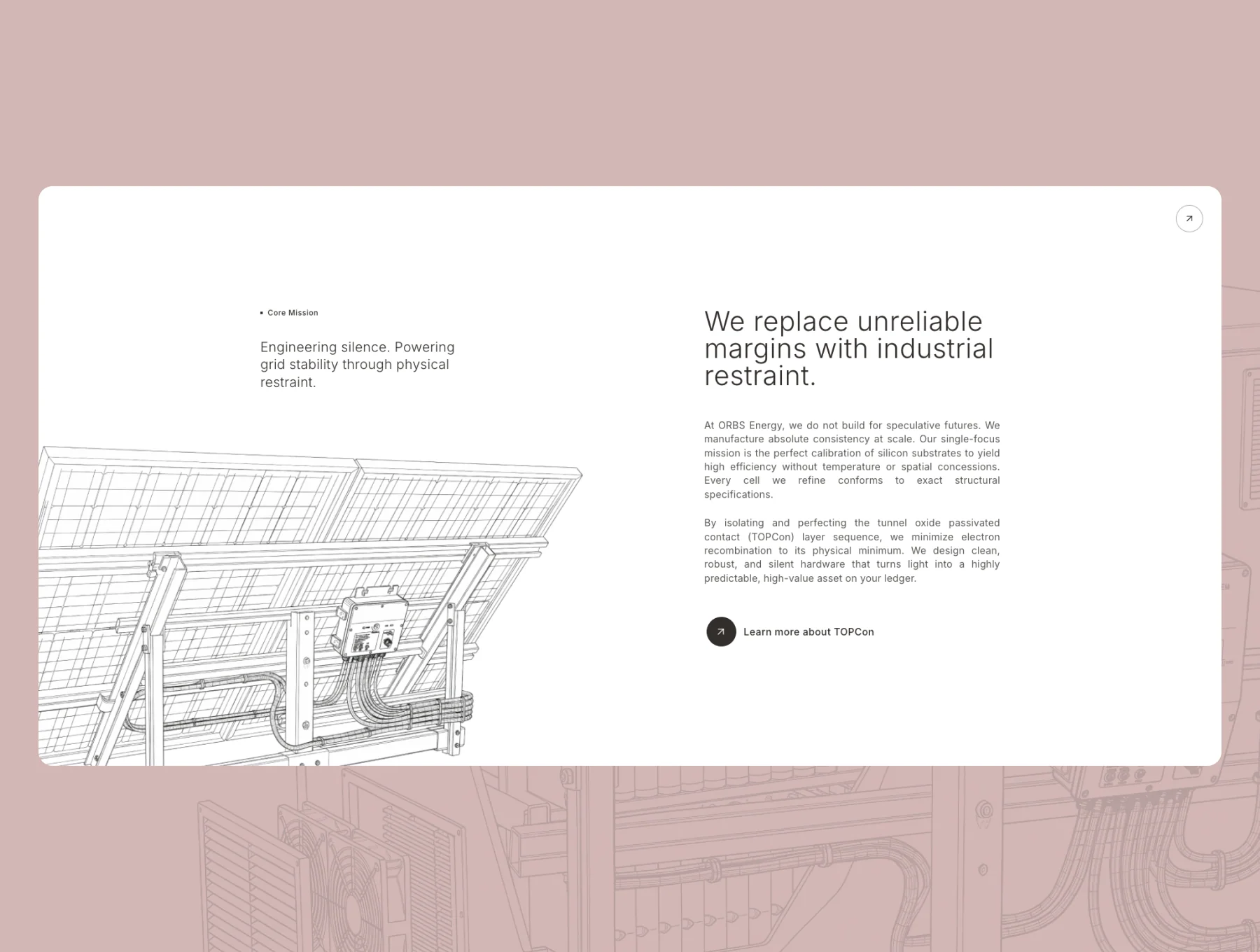 Core Mission

Engineering silence. Powering grid stability through physical restraint.

We replace unreliable margins with industrial restraint.

At ORBS Energy, we do not build for speculative futures. We manufacture absolute consistency at scale. Our single-focus mission is the perfect calibration of silicon substrates to yield high efficiency without temperature or spatial concessions. Every cell we refine conforms to exact structural specifications.

By isolating and perfecting the tunnel oxide passivated contact (TOPCon) layer sequence, we minimize electron recombination to its physical minimum. We design clean, robust, and silent hardware that turns light into a highly predictable, high-value asset on your ledger.

Learn more about TOPCon